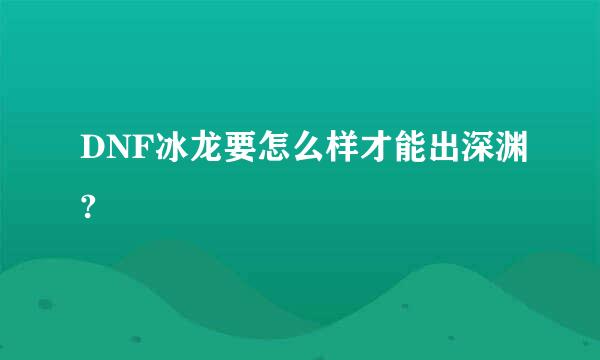 DNF冰龙要怎么样才能出深渊?